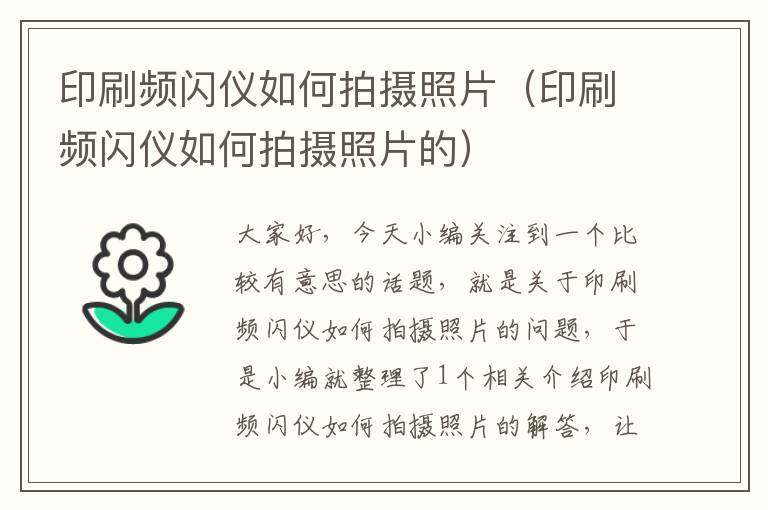 印刷频闪仪如何拍摄照片（印刷频闪仪如何拍摄照片的）

大家好，今天小编关注到一个比较有意思的话题，就是关于印刷频闪仪如何拍摄照片的问题，于是小编就整理了1个相关介绍印刷频闪仪如何拍摄照片的解答，让